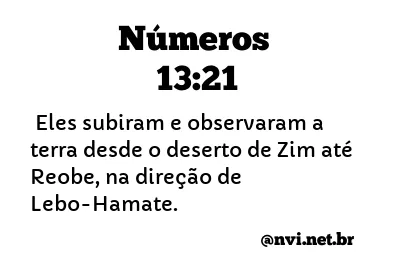 Números
13:21

Eles subiram e observaram a terra desde o deserto de Zim até Reobe, na direção de Lebo-Hamate.

@nvi.net.br